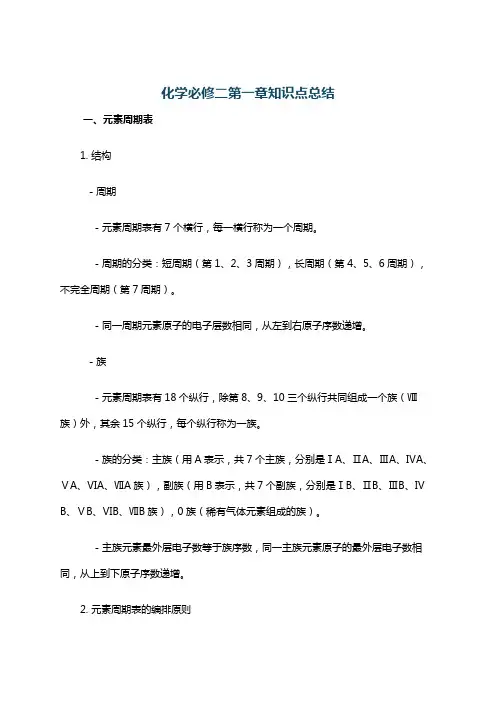 化学必修二第一章知识点总结

一、元素周期表

1. 结构

- 周期

- 元素周期表有 7 个横行，每一横行称为一个周期。

- 周期的分类：短周期（第 1、2、3 周期），长周期（第 4、5、6 周期），不完全周期（第 7 周期）。

- 同一周期元素原子的电子层数相同，从左到右原子序数递增。

- 族

- 元素周期表有 18 个纵行，除第 8、9、10 三个纵行共同组成一个族（Ⅷ族）外，其余 15 个纵行，每个纵行称为一族。

- 族的分类：主族（用 A 表示，共 7 个主族，分别是ⅠA、ⅡA、ⅢA、ⅣA、ⅤA、ⅥA、ⅦA 族），副族（用 B 表示，共 7 个副族，分别是ⅠB、ⅡB、ⅢB、ⅣB、ⅤB、ⅥB、ⅦB 族），0 族（稀有气体元素组成的族）。

- 主族元素最外层电子数等于族序数，同一主族元素原子的最外层电子数相同，从上到下原子序数递增。

2. 元素周期表的编排原则